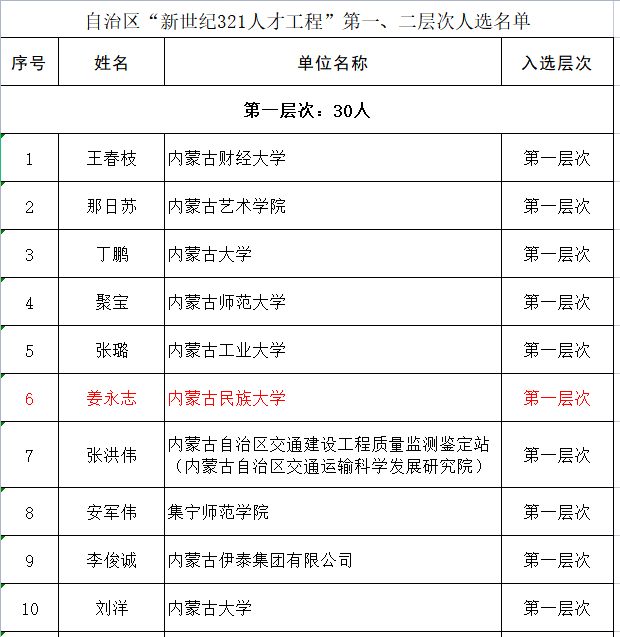 自治区“新世纪321人才工程”第一、二层次人选名单

| 序号 | 姓名 | 单位名称 | 入选层次 |
|---|---|---|---|
| 第一层次：30人 | | | |
| 1 | 王春枝 | 内蒙古财经大学 | 第一层次 |
| 2 | 那日苏 | 内蒙古艺术学院 | 第一层次 |
| 3 | 丁鹏 | 内蒙古大学 | 第一层次 |
| 4 | 聚宝 | 内蒙古师范大学 | 第一层次 |
| 5 | 张璐 | 内蒙古工业大学 | 第一层次 |
| 6 | 姜永志 | 内蒙古民族大学 | 第一层次 |
| 7 | 张洪伟 | 内蒙古自治区交通建设工程质量监测鉴定站（内蒙古自治区交通运输科学发展研究院） | 第一层次 |
| 8 | 安军伟 | 集宁师范学院 | 第一层次 |
| 9 | 李俊诚 | 内蒙古伊泰集团有限公司 | 第一层次 |
| 10 | 刘洋 | 内蒙古大学 | 第一层次 |